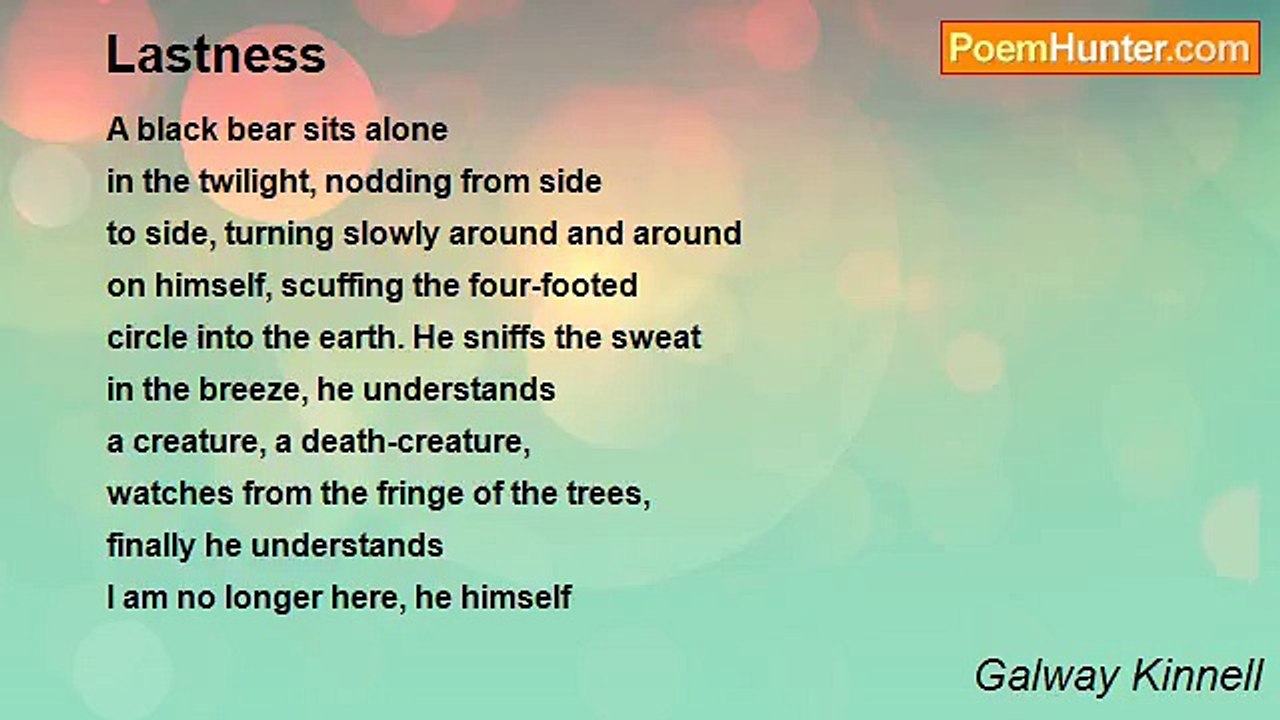 Lastness

PoemHunter.com

A black bear sits alone
in the twilight, nodding from side
to side, turning slowly around and around
on himself, scuffing the four-footed
circle into the earth. He sniffs the sweat
in the breeze, he understands
a creature, a death-creature,
watches from the fringe of the trees,
finally he understands
I am no longer here, he himself

Galway Kinnell